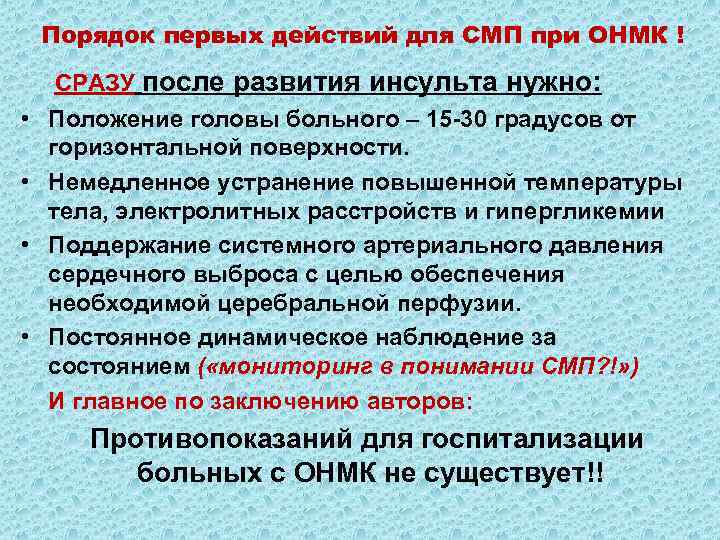 Порядок первых действий для СМП при ОНМК !

СРАЗУ после развития инсульта нужно:

• Положение головы больного – 15-30 градусов от горизонтальной поверхности.
• Немедленное устранение повышенной температуры тела, электролитных расстройств и гипергликемии
• Поддержание системного артериального давления сердечного выброса с целью обеспечения необходимой церебральной перфузии.
• Постоянное динамическое наблюдение за состоянием («мониторинг в понимании СМП?!»)

И главное по заключению авторов:

Противопоказаний для госпитализации больных с ОНМК не существует!!